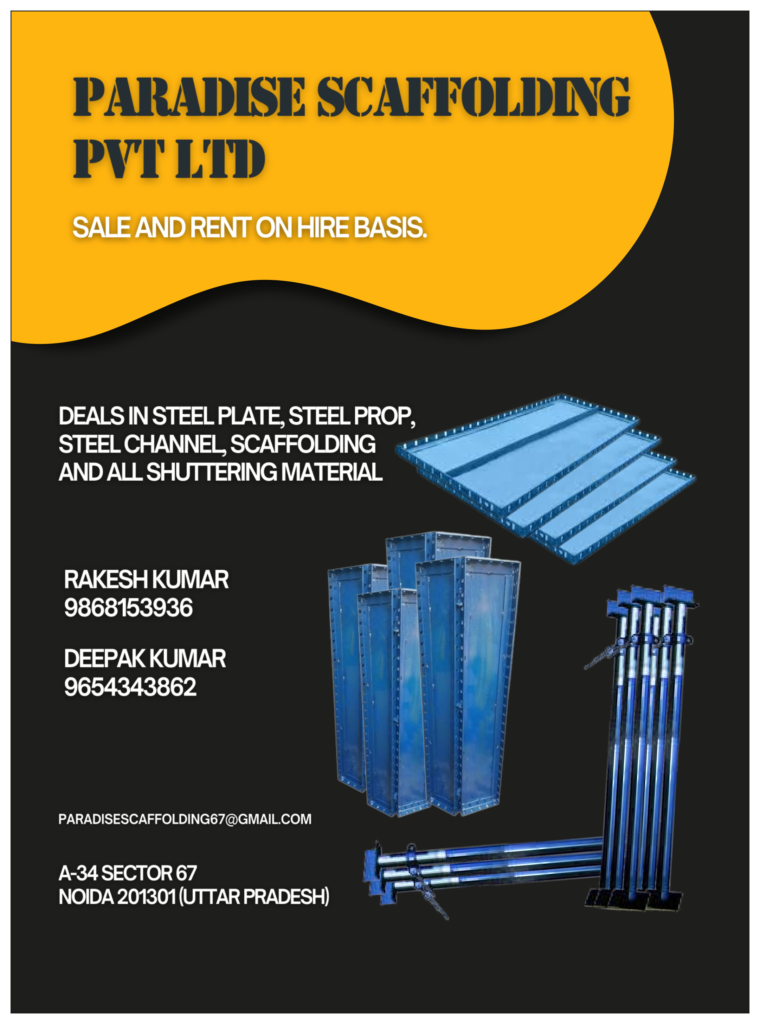 PARADISE SCAFFOLDING PVT LTD

SALE AND RENT ON HIRE BASIS.

DEALS IN STEEL PLATE, STEEL PROP, STEEL CHANNEL, SCAFFOLDING AND ALL SHUTTERING MATERIAL

RAKESH KUMAR
9868153936

DEEPAK KUMAR
9654343862

PARADISESCAFFOLDING67@GMAIL.COM

A-34 SECTOR 67
NOIDA 201301 (UTTAR PRADESH)